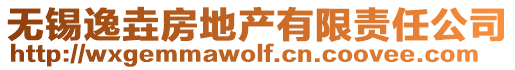 无锡逸垚房地产有限责任公司
http://wxgemmawolf.cn.coovee.com